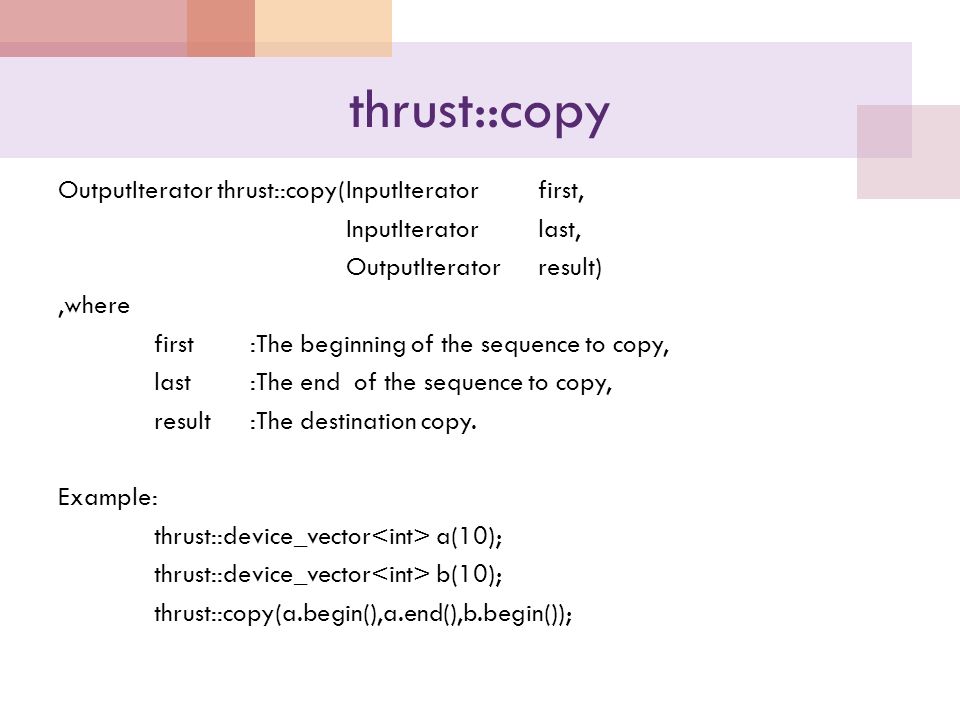 thrust::copy

OutputIterator thrust::copy(InputIterator first,
InputIterator last,
OutputIterator result)
,where
first :The beginning of the sequence to copy,
last :The end of the sequence to copy,
result :The destination copy.

Example:
thrust::device_vector<int> a(10);
thrust::device_vector<int> b(10);
thrust::copy(a.begin(),a.end(),b.begin());